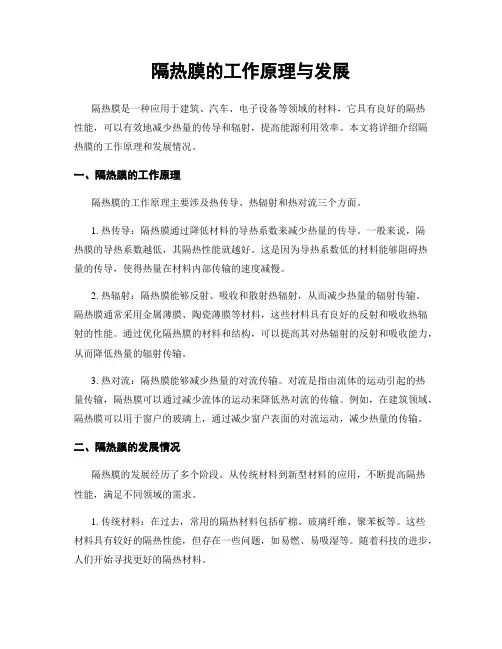 隔热膜的工作原理与发展

隔热膜是一种应用于建筑、汽车、电子设备等领域的材料，它具有良好的隔热性能，可以有效地减少热量的传导和辐射，提高能源利用效率。本文将详细介绍隔热膜的工作原理和发展情况。

一、隔热膜的工作原理

隔热膜的工作原理主要涉及热传导、热辐射和热对流三个方面。

1. 热传导：隔热膜通过降低材料的导热系数来减少热量的传导。一般来说，隔热膜的导热系数越低，其隔热性能就越好。这是因为导热系数低的材料能够阻碍热量的传导，使得热量在材料内部传输的速度减慢。

2. 热辐射：隔热膜能够反射、吸收和散射热辐射，从而减少热量的辐射传输。隔热膜通常采用金属薄膜、陶瓷薄膜等材料，这些材料具有良好的反射和吸收热辐射的性能。通过优化隔热膜的材料和结构，可以提高其对热辐射的反射和吸收能力，从而降低热量的辐射传输。

3. 热对流：隔热膜能够减少热量的对流传输。对流是指由流体的运动引起的热量传输，隔热膜可以通过减少流体的运动来降低热对流的传输。例如，在建筑领域，隔热膜可以用于窗户的玻璃上，通过减少窗户表面的对流运动，减少热量的传输。

二、隔热膜的发展情况

隔热膜的发展经历了多个阶段，从传统材料到新型材料的应用，不断提高隔热性能，满足不同领域的需求。

1. 传统材料：在过去，常用的隔热材料包括矿棉、玻璃纤维、聚苯板等。这些材料具有较好的隔热性能，但存在一些问题，如易燃、易吸湿等。随着科技的进步，人们开始寻找更好的隔热材料。